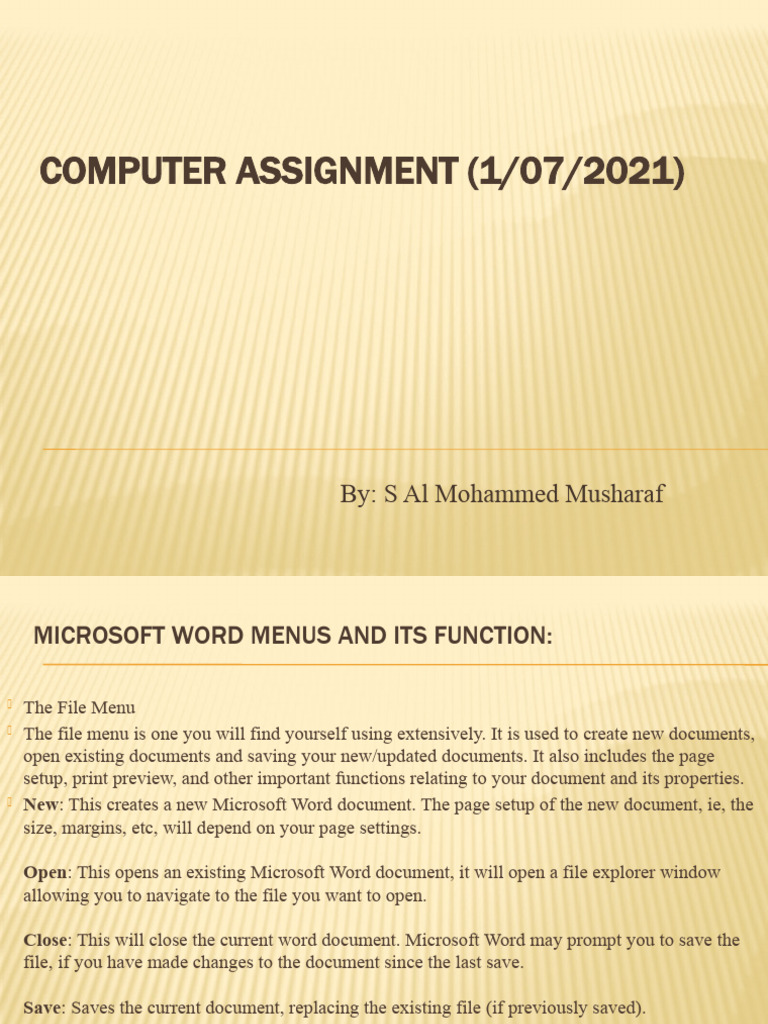 COMPUTER ASSIGNMENT (1/07/2021)

By: S Al Mohammed Musharaf

MICROSOFT WORD MENUS AND ITS FUNCTION:

The File Menu

The file menu is one you will find yourself using extensively. It is used to create new documents, open existing documents and saving your new/updated documents. It also includes the page setup, print preview, and other important functions relating to your document and its properties.

New: This creates a new Microsoft Word document. The page setup of the new document, ie, the size, margins, etc, will depend on your page settings.

Open: This opens an existing Microsoft Word document, it will open a file explorer window allowing you to navigate to the file you want to open.

Close: This will close the current word document. Microsoft Word may prompt you to save the file, if you have made changes to the document since the last save.

Save: Saves the current document, replacing the existing file (if previously saved).